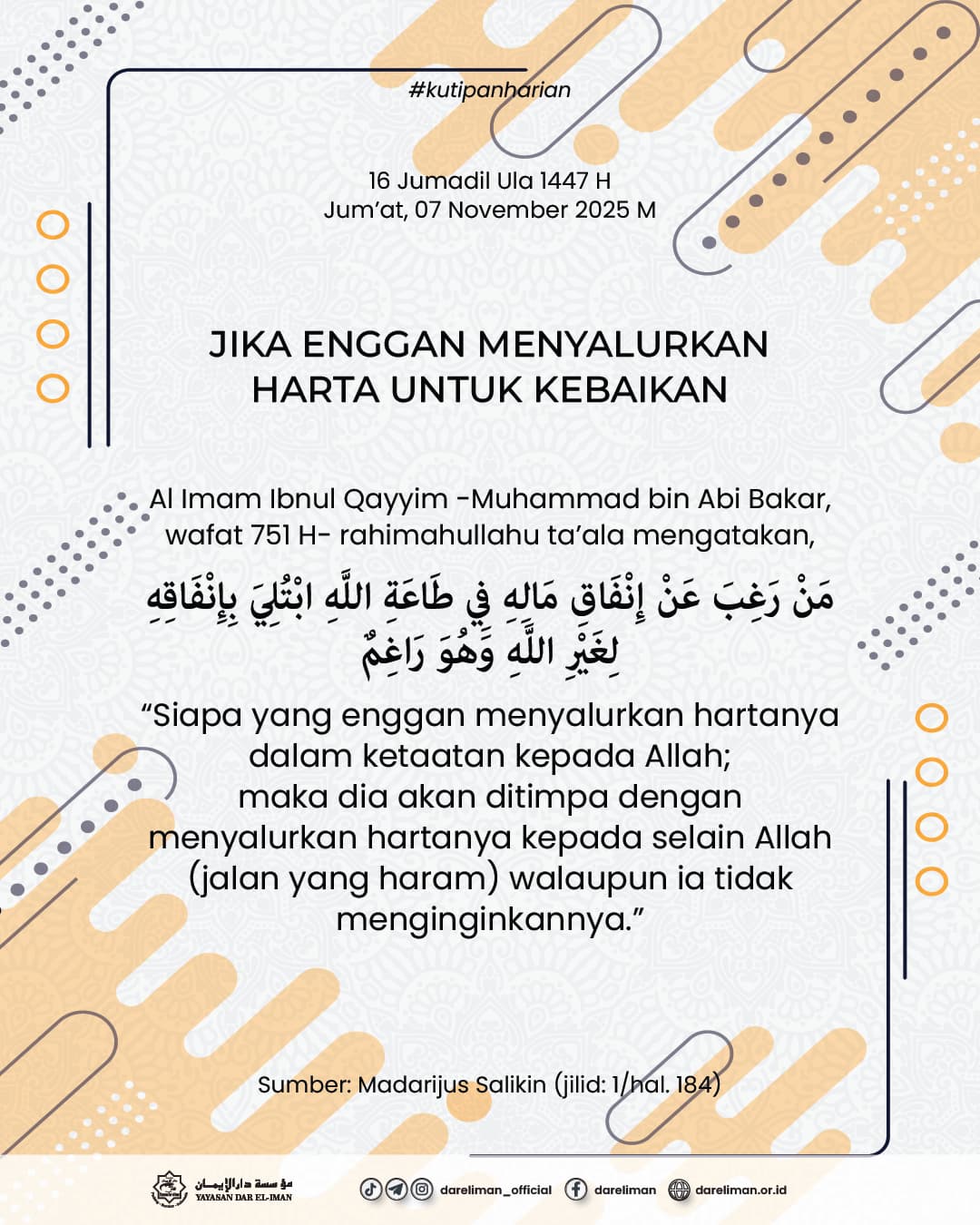 #kutipanharian

16 Jumadil Ula 1447 H
Jum'at, 07 November 2025 M

JIKA ENGGAN MENYALURKAN
HARTA UNTUK KEBAIKAN

Al Imam Ibnul Qayyim -Muhammad bin Abi Bakar, wafat 751 H- rahimahullahu ta'ala mengatakan,

مَنْ رَغِبَ عَنْ إِنْفَاقِ مَالِهِ فِي طَاعَةِ اللَّهِ ابْتُلِيَ بِإِنْفَاقِهِ لِغَيْرِ اللَّهِ وَهُوَ رَاغِمٌ

"Siapa yang enggan menyalurkan hartanya dalam ketaatan kepada Allah;
maka dia akan ditimpa dengan menyalurkan hartanya kepada selain Allah (jalan yang haram) walaupun ia tidak menginginkannya."

Sumber: Madarijus Salikin (jilid: 1/hal. 184)

مؤسسة دار الإيمان
YAYASAN DAR EL-IMAN

dareliman_official dareliman dareliman.or.id